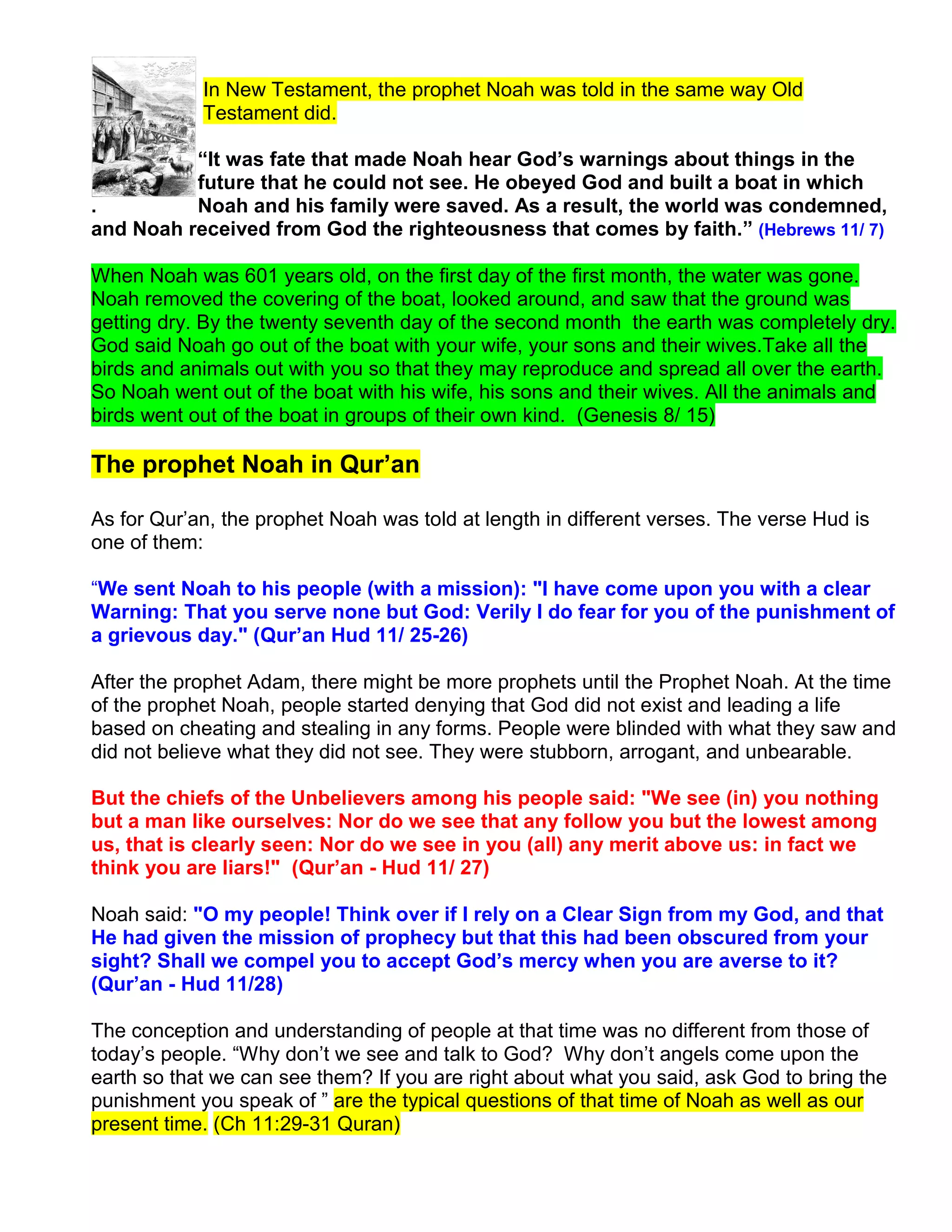 In New Testament, the prophet Noah was told in the same way Old Testament did.

“It was fate that made Noah hear God’s warnings about things in the future that he could not see. He obeyed God and built a boat in which . Noah and his family were saved. As a result, the world was condemned, and Noah received from God the righteousness that comes by faith.” (Hebrews 11/ 7)

When Noah was 601 years old, on the first day of the first month, the water was gone. Noah removed the covering of the boat, looked around, and saw that the ground was getting dry. By the twenty seventh day of the second month the earth was completely dry. God said Noah go out of the boat with your wife, your sons and their wives.Take all the birds and animals out with you so that they may reproduce and spread all over the earth. So Noah went out of the boat with his wife, his sons and their wives. All the animals and birds went out of the boat in groups of their own kind. (Genesis 8/ 15)

The prophet Noah in Qur’an

As for Qur’an, the prophet Noah was told at length in different verses. The verse Hud is one of them:

“We sent Noah to his people (with a mission): "I have come upon you with a clear Warning: That you serve none but God: Verily I do fear for you of the punishment of a grievous day." (Qur’an Hud 11/ 25-26)

After the prophet Adam, there might be more prophets until the Prophet Noah. At the time of the prophet Noah, people started denying that God did not exist and leading a life based on cheating and stealing in any forms. People were blinded with what they saw and did not believe what they did not see. They were stubborn, arrogant, and unbearable.

But the chiefs of the Unbelievers among his people said: "We see (in) you nothing but a man like ourselves: Nor do we see that any follow you but the lowest among us, that is clearly seen: Nor do we see in you (all) any merit above us: in fact we think you are liars!" (Qur’an - Hud 11/ 27)

Noah said: "O my people! Think over if I rely on a Clear Sign from my God, and that He had given the mission of prophecy but that this had been obscured from your sight? Shall we compel you to accept God’s mercy when you are averse to it? (Qur’an - Hud 11/28)

The conception and understanding of people at that time was no different from those of today’s people. “Why don’t we see and talk to God? Why don’t angels come upon the earth so that we can see them? If you are right about what you said, ask God to bring the punishment you speak of ” are the typical questions of that time of Noah as well as our present time. (Ch 11:29-31 Quran)